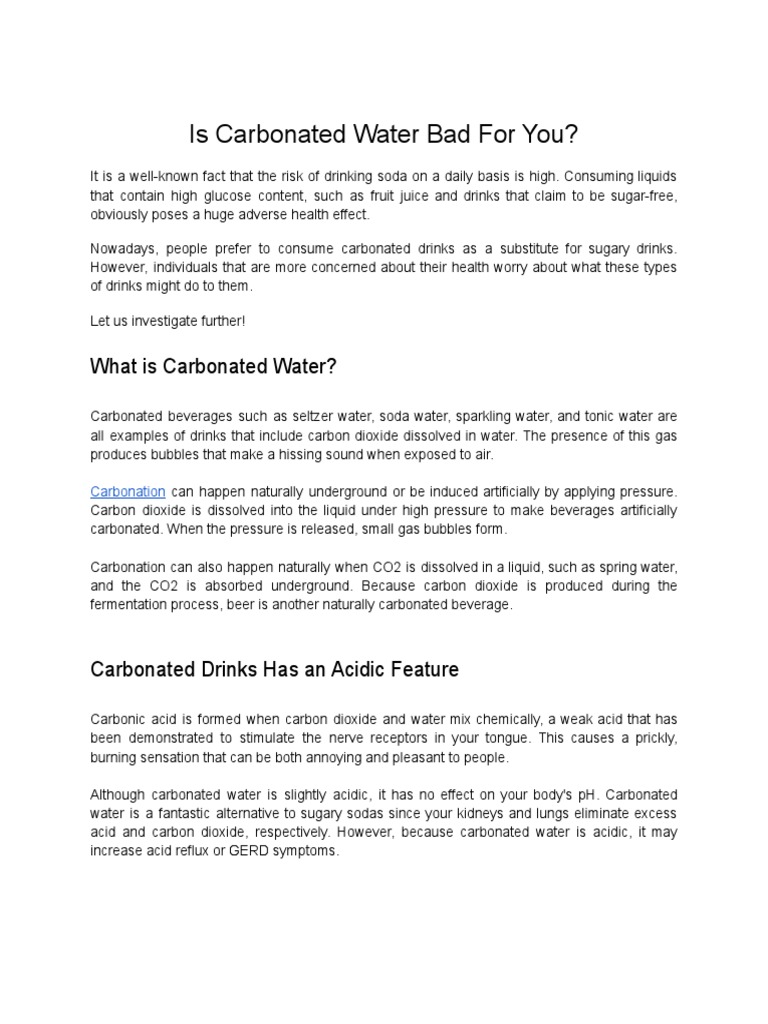 Is Carbonated Water Bad For You?

It is a well-known fact that the risk of drinking soda on a daily basis is high. Consuming liquids that contain high glucose content, such as fruit juice and drinks that claim to be sugar-free, obviously poses a huge adverse health effect.

Nowadays, people prefer to consume carbonated drinks as a substitute for sugary drinks. However, individuals that are more concerned about their health worry about what these types of drinks might do to them.

Let us investigate further!

What is Carbonated Water?

Carbonated beverages such as seltzer water, soda water, sparkling water, and tonic water are all examples of drinks that include carbon dioxide dissolved in water. The presence of this gas produces bubbles that make a hissing sound when exposed to air.

Carbonation can happen naturally underground or be induced artificially by applying pressure. Carbon dioxide is dissolved into the liquid under high pressure to make beverages artificially carbonated. When the pressure is released, small gas bubbles form.

Carbonation can also happen naturally when CO2 is dissolved in a liquid, such as spring water, and the CO2 is absorbed underground. Because carbon dioxide is produced during the fermentation process, beer is another naturally carbonated beverage.

Carbonated Drinks Has an Acidic Feature

Carbonic acid is formed when carbon dioxide and water mix chemically, a weak acid that has been demonstrated to stimulate the nerve receptors in your tongue. This causes a prickly, burning sensation that can be both annoying and pleasant to people.

Although carbonated water is slightly acidic, it has no effect on your body's pH. Carbonated water is a fantastic alternative to sugary sodas since your kidneys and lungs eliminate excess acid and carbon dioxide, respectively. However, because carbonated water is acidic, it may increase acid reflux or GERD symptoms.